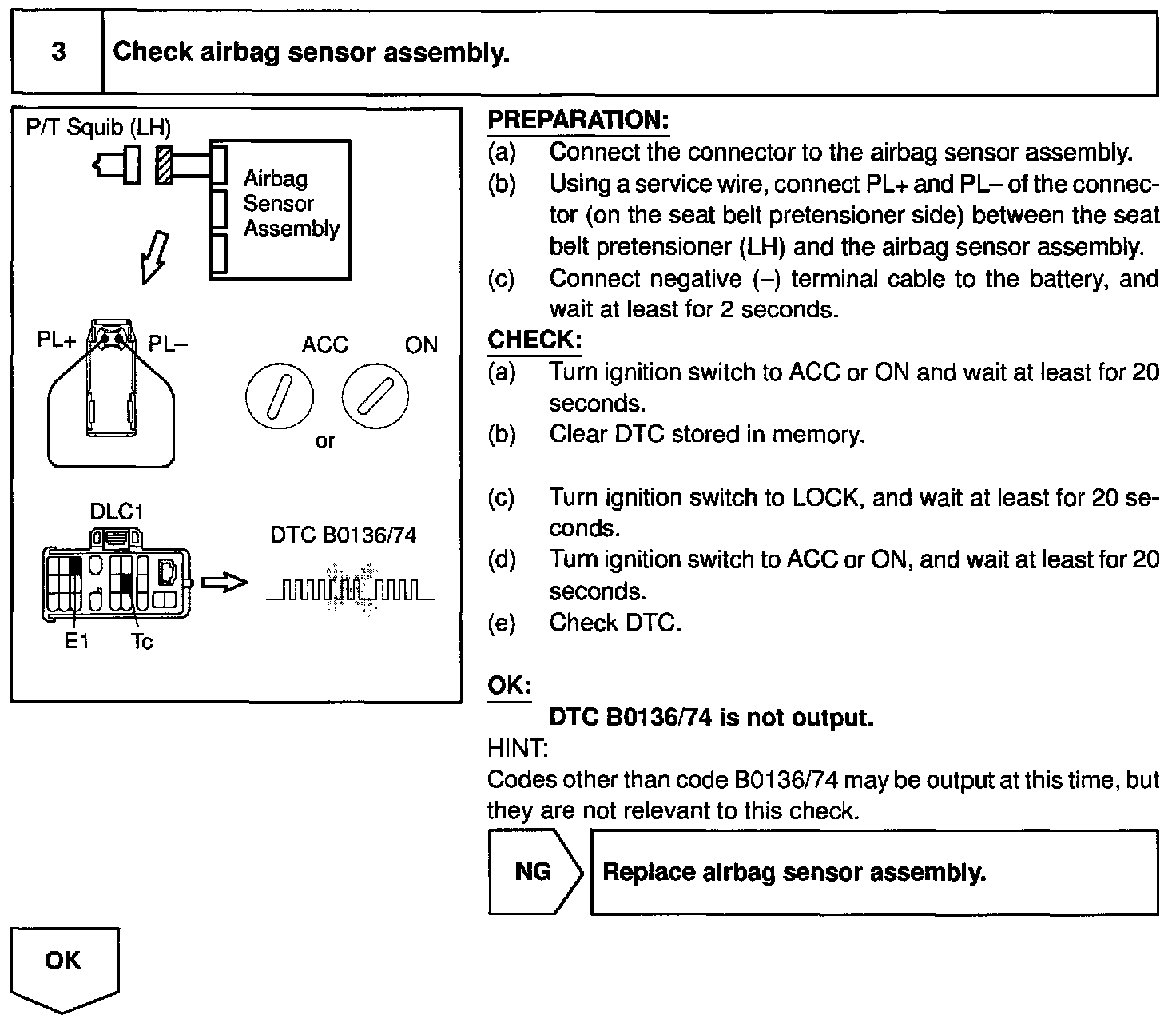 3 Check airbag sensor assembly.

P/T Squib (LH)

Airbag Sensor Assembly

PL+ PL–

ACC ON

or

DLC1

DTC B0136/74

E1 Tc

PREPARATION:
(a) Connect the connector to the airbag sensor assembly.
(b) Using a service wire, connect PL+ and PL– of the connector (on the seat belt pretensioner side) between the seat belt pretensioner (LH) and the airbag sensor assembly.
(c) Connect negative (–) terminal cable to the battery, and wait at least for 2 seconds.

CHECK:
(a) Turn ignition switch to ACC or ON and wait at least for 20 seconds.
(b) Clear DTC stored in memory.
(c) Turn ignition switch to LOCK, and wait at least for 20 seconds.
(d) Turn ignition switch to ACC or ON, and wait at least for 20 seconds.
(e) Check DTC.

OK:
DTC B0136/74 is not output.

HINT:
Codes other than code B0136/74 may be output at this time, but they are not relevant to this check.

NG Replace airbag sensor assembly.

OK